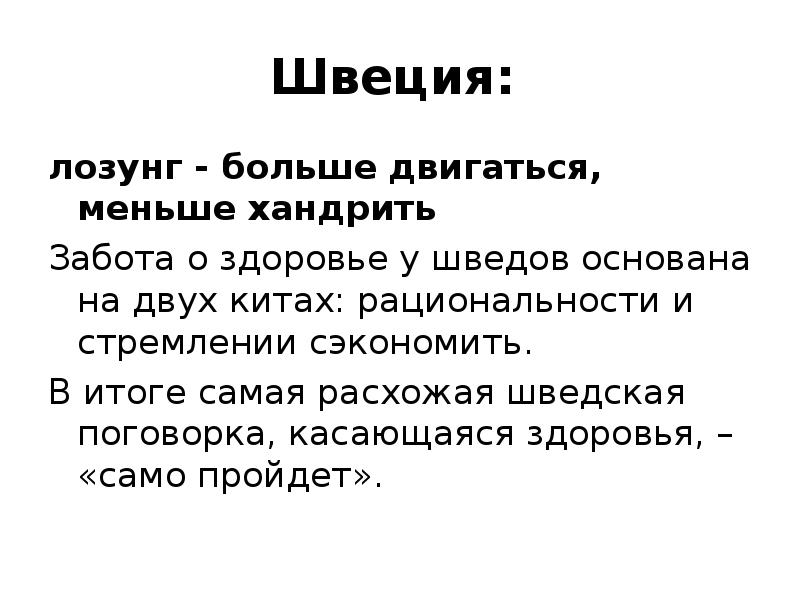 Швеция:

лозунг - больше двигаться, меньше хандрить

Забота о здоровье у шведов основана на двух китах: рациональности и стремлении сэкономить.

В итоге самая расхожая шведская поговорка, касающаяся здоровья, – «само пройдет».